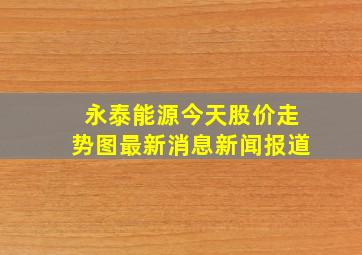 永泰能源今天股价走势图最新消息新闻报道